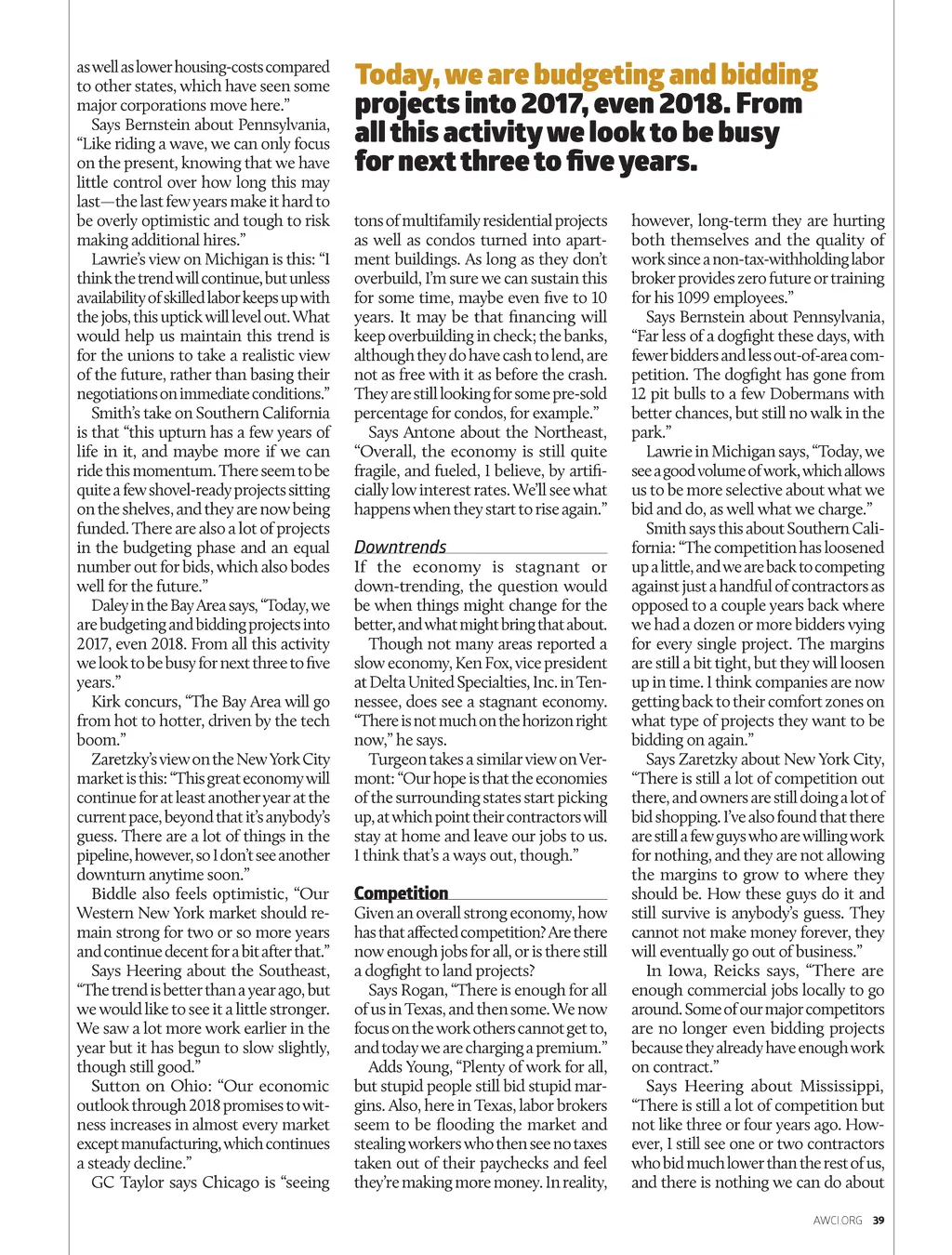 as well as lower housing-costs compared to other states, which have seen some major corporations move here."

Says Bernstein about Pennsylvania, "Like riding a wave, we can only focus on the present, knowing that we have little control over how long this may last—the last few years make it hard to be overly optimistic and tough to risk making additional hires."

Lawrie's view on Michigan is this: "I think the trend will continue, but unless availability of skilled labor keeps up with the jobs, this uptick will level out. What would help us maintain this trend is for the unions to take a realistic view of the future, rather than basing their negotiations on immediate conditions."

Smith's take on Southern California is that "this upturn has a few years of life in it, and maybe more if we can ride this momentum. There seem to be quite a few shovel-ready projects sitting on the shelves, and they are now being funded. There are also a lot of projects in the budgeting phase and an equal number out for bids, which also bodes well for the future."

Daley in the Bay Area says, "Today, we are budgeting and bidding projects into 2017, even 2018. From all this activity we look to be busy for next three to five years."

Kirk concurs, "The Bay Area will go from hot to hotter, driven by the tech boom."

Zaretzky's view on the New York City market is this: "This great economy will continue for at least another year at the current pace, beyond that it's anybody's guess. There are a lot of things in the pipeline, however, so I don't see another downturn anytime soon."

Biddle also feels optimistic, "Our Western New York market should remain strong for two or so more years and continue decent for a bit after that."

Says Heering about the Southeast, "The trend is better than a year ago, but we would like to see it a little stronger. We saw a lot more work earlier in the year but it has begun to slow slightly, though still good."

Sutton on Ohio: "Our economic outlook through 2018 promises to witness increases in almost every market except manufacturing, which continues a steady decline."

GC Taylor says Chicago is "seeing

Today, we are budgeting and bidding projects into 2017, even 2018. From all this activity we look to be busy for next three to five years.

tons of multifamily residential projects as well as condos turned into apartment buildings. As long as they don't overbuild, I'm sure we can sustain this for some time, maybe even five to 10 years. It may be that financing will keep overbuilding in check; the banks, although they do have cash to lend, are not as free with it as before the crash. They are still looking for some pre-sold percentage for condos, for example."

Says Antone about the Northeast, "Overall, the economy is still quite fragile, and fueled, I believe, by artificially low interest rates. We'll see what happens when they start to rise again."

Downtrends

If the economy is stagnant or down-trending, the question would be when things might change for the better, and what might bring that about.

Though not many areas reported a slow economy, Ken Fox, vice president at Delta United Specialties, Inc. in Tennessee, does see a stagnant economy. "There is not much on the horizon right now," he says.

Turgeon takes a similar view on Vermont: "Our hope is that the economies of the surrounding states start picking up, at which point their contractors will stay at home and leave our jobs to us. I think that's a ways out, though."

Competition

Given an overall strong economy, how has that affected competition? Are there now enough jobs for all, or is there still a dogfight to land projects?

Says Rogan, "There is enough for all of us in Texas, and then some. We now focus on the work others cannot get to, and today we are charging a premium."

Adds Young, "Plenty of work for all, but stupid people still bid stupid margins. Also, here in Texas, labor brokers seem to be flooding the market and stealing workers who then see no taxes taken out of their paychecks and feel they're making more money. In reality,

however, long-term they are hurting both themselves and the quality of work since a non-tax-withholding labor broker provides zero future or training for his 1099 employees."

Says Bernstein about Pennsylvania, "Far less of a dogfight these days, with fewer bidders and less out-of-area competition. The dogfight has gone from 12 pit bulls to a few Dobermans with better chances, but still no walk in the park."

Lawrie in Michigan says, "Today, we see a good volume of work, which allows us to be more selective about what we bid and do, as well what we charge."

Smith says this about Southern California: "The competition has loosened up a little, and we are back to competing against just a handful of contractors as opposed to a couple years back where we had a dozen or more bidders vying for every single project. The margins are still a bit tight, but they will loosen up in time. I think companies are now getting back to their comfort zones on what type of projects they want to be bidding on again."

Says Zaretzky about New York City, "There is still a lot of competition out there, and owners are still doing a lot of bid shopping. I've also found that there are still a few guys who are willing work for nothing, and they are not allowing the margins to grow to where they should be. How these guys do it and still survive is anybody's guess. They cannot not make money forever, they will eventually go out of business."

In Iowa, Reicks says, "There are enough commercial jobs locally to go around. Some of our major competitors are no longer even bidding projects because they already have enough work on contract."

Says Heering about Mississippi, "There is still a lot of competition but not like three or four years ago. However, I still see one or two contractors who bid much lower than the rest of us, and there is nothing we can do about

AWCI.ORG 39